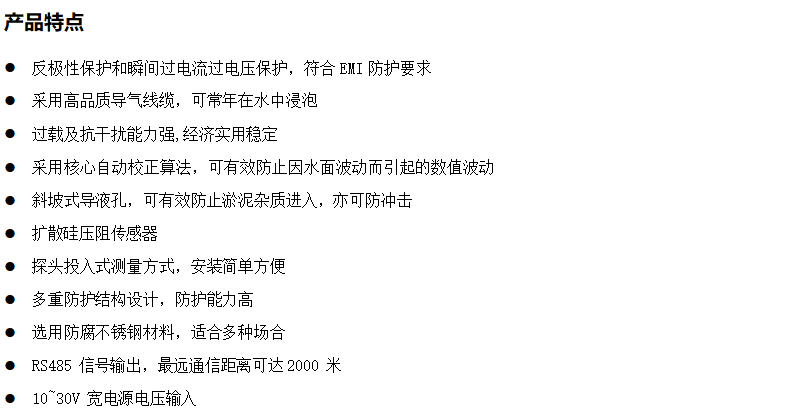 产品特点

• 反极性保护和瞬间过电流过电压保护，符合EMI防护要求
• 采用高品质导气线缆，可常年在水中浸泡
• 过载及抗干扰能力强,经济实用稳定
• 采用核心自动校正算法，可有效防止因水面波动而引起的数值波动
• 斜坡式导液孔，可有效防止淤泥杂质进入，亦可防冲击
• 扩散硅压阻传感器
• 探头投入式测量方式，安装简单方便
• 多重防护结构设计，防护能力高
• 选用防腐不锈钢材料，适合多种场合
• RS485信号输出，最远通信距离可达2000米
• 10~30V宽电源电压输入